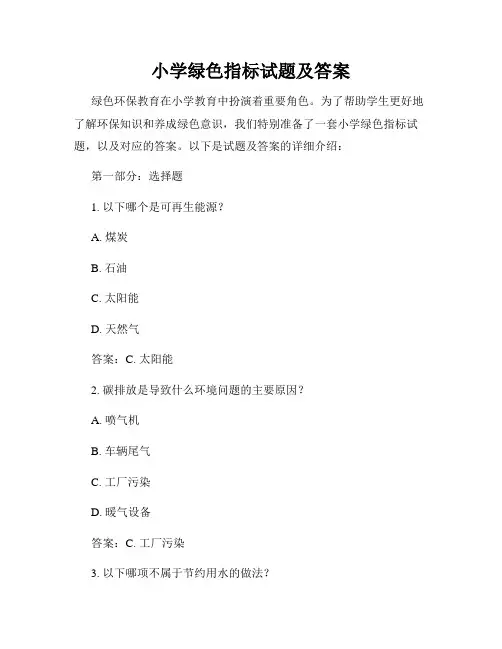 小学绿色指标试题及答案

绿色环保教育在小学教育中扮演着重要角色。为了帮助学生更好地了解环保知识和养成绿色意识，我们特别准备了一套小学绿色指标试题，以及对应的答案。以下是试题及答案的详细介绍：

第一部分：选择题

1. 以下哪个是可再生能源？

A. 煤炭

B. 石油

C. 太阳能

D. 天然气

答案：C. 太阳能

2. 碳排放是导致什么环境问题的主要原因？

A. 喷气机

B. 车辆尾气

C. 工厂污染

D. 暖气设备

答案：C. 工厂污染

3. 以下哪项不属于节约用水的做法？